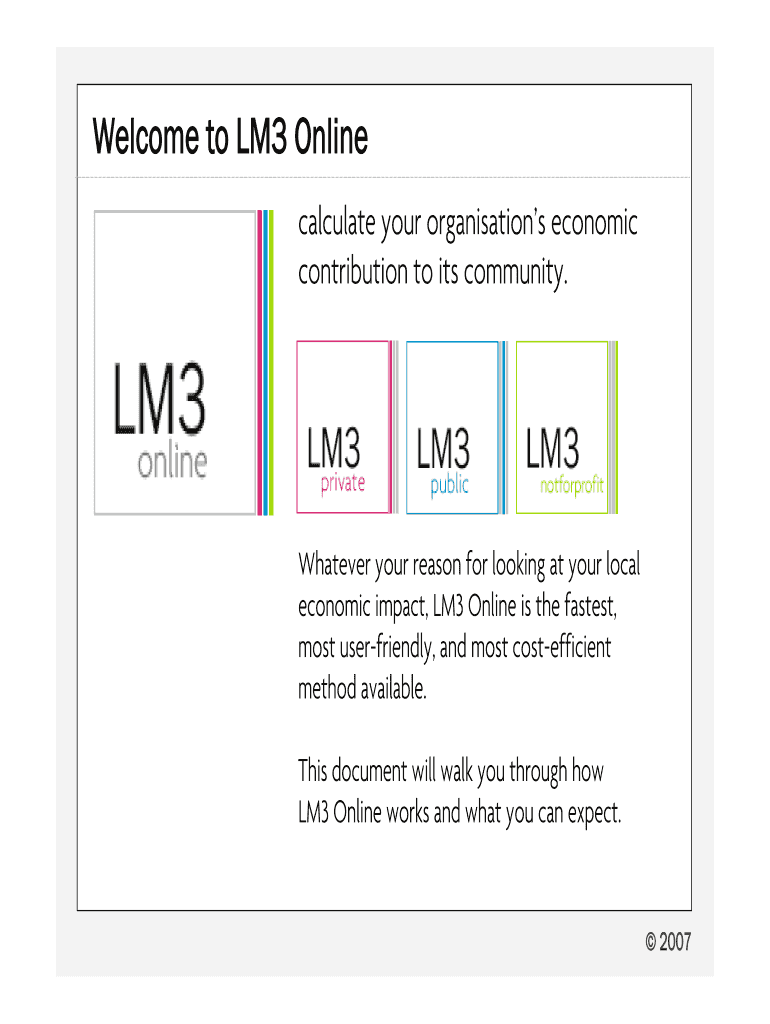 Welcome to LM3 Online

LM3
online

calculate your organisation's economic contribution to its community.

LM3
private

LM3
public

LM3
notforprofit

Whatever your reason for looking at your local economic impact, LM3 Online is the fastest, most user-friendly, and most cost-efficient method available.

This document will walk you through how LM3 Online works and what you can expect.

© 2007